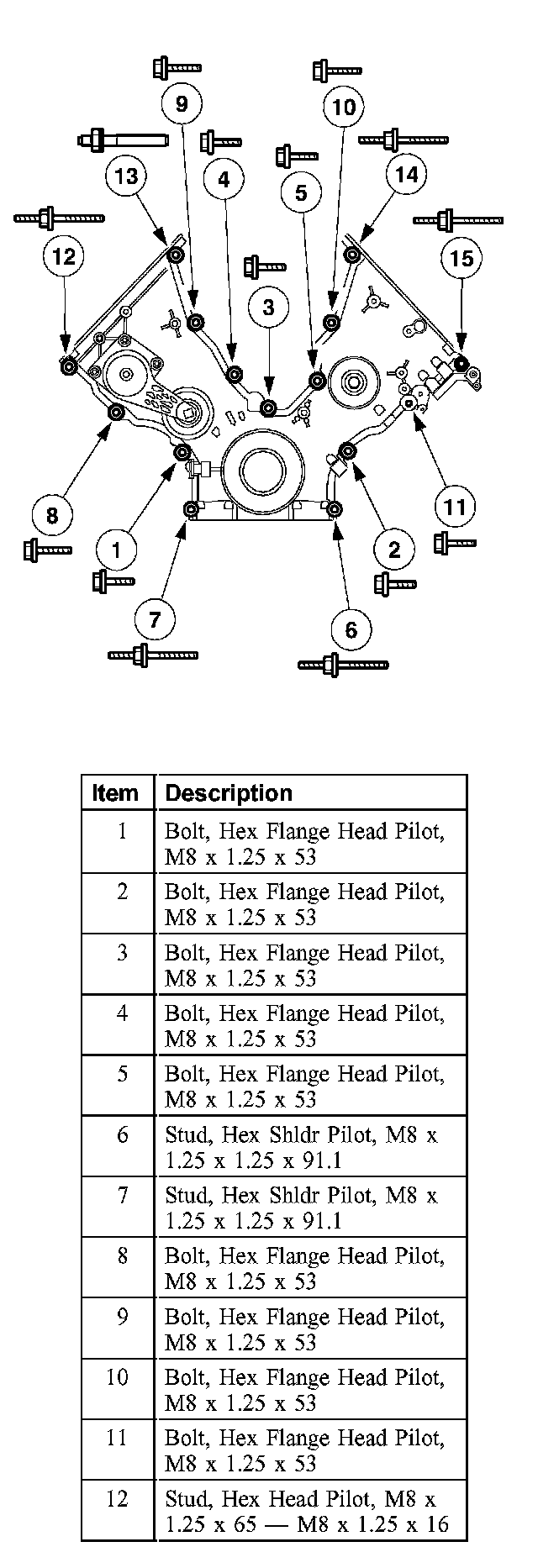 9
10
13
4
5
14
12
3
15
8
11
1
2
7
6

| Item | Description |
|---|---|
| 1 | Bolt, Hex Flange Head Pilot, M8 x 1.25 x 53 |
| 2 | Bolt, Hex Flange Head Pilot, M8 x 1.25 x 53 |
| 3 | Bolt, Hex Flange Head Pilot, M8 x 1.25 x 53 |
| 4 | Bolt, Hex Flange Head Pilot, M8 x 1.25 x 53 |
| 5 | Bolt, Hex Flange Head Pilot, M8 x 1.25 x 53 |
| 6 | Stud, Hex Shldr Pilot, M8 x 1.25 x 1.25 x 91.1 |
| 7 | Stud, Hex Shldr Pilot, M8 x 1.25 x 1.25 x 91.1 |
| 8 | Bolt, Hex Flange Head Pilot, M8 x 1.25 x 53 |
| 9 | Bolt, Hex Flange Head Pilot, M8 x 1.25 x 53 |
| 10 | Bolt, Hex Flange Head Pilot, M8 x 1.25 x 53 |
| 11 | Bolt, Hex Flange Head Pilot, M8 x 1.25 x 53 |
| 12 | Stud, Hex Head Pilot, M8 x 1.25 x 65 — M8 x 1.25 x 16 |